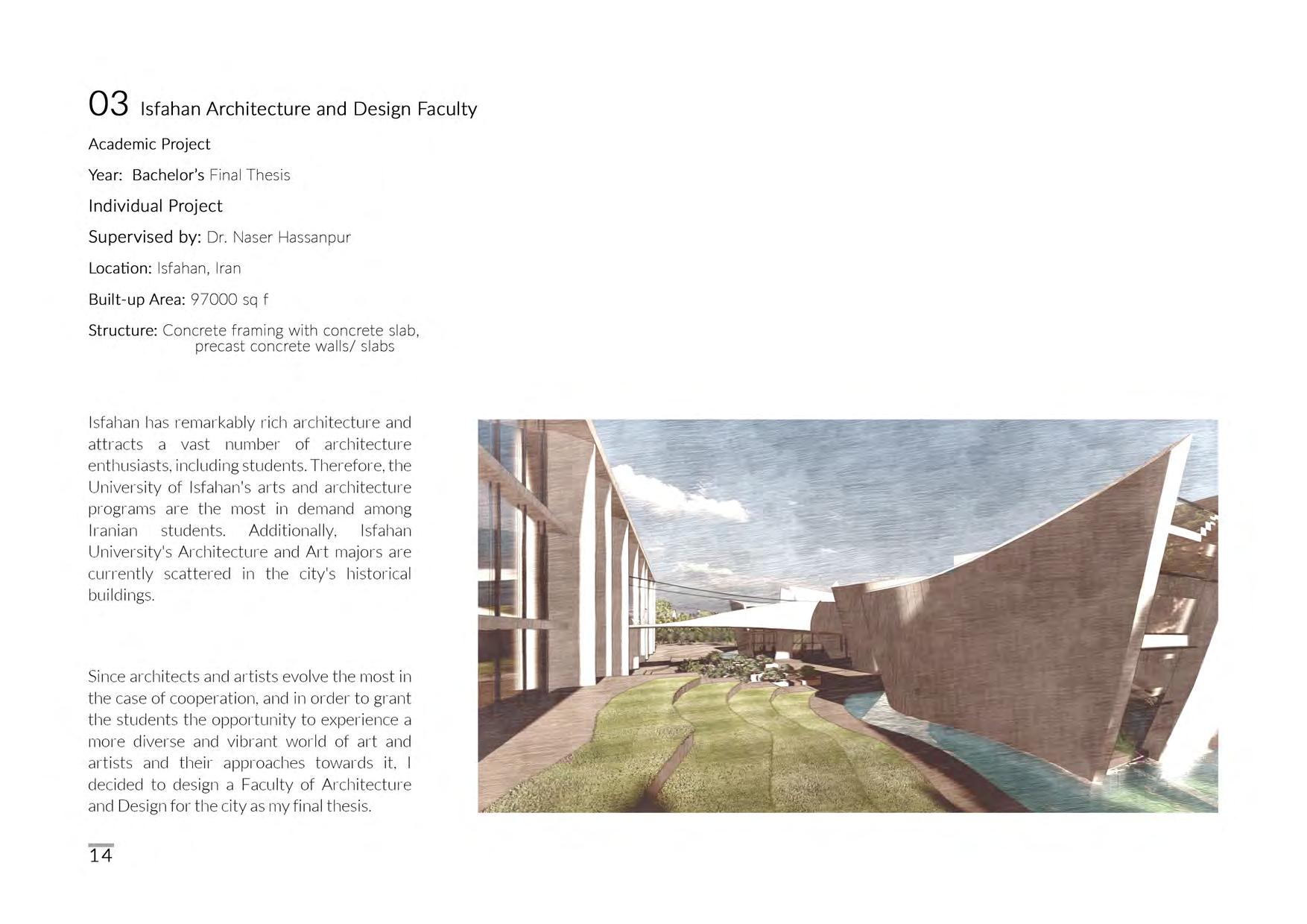 03 Isfahan Architecture and Design Faculty

Academic Project

Year: Bachelor's Final Thesis

Individual Project

Supervised by: Dr. Naser Hassanpur

Location: Isfahan, Iran

Built-up Area: 97000 sq f

Structure: Concrete framing with concrete slab, precast concrete walls/ slabs

Isfahan has remarkably rich architecture and attracts a vast number of architecture enthusiasts, including students. Therefore, the University of Isfahan's arts and architecture programs are the most in demand among Iranian students. Additionally, Isfahan University's Architecture and Art majors are currently scattered in the city's historical buildings.

Since architects and artists evolve the most in the case of cooperation, and in order to grant the students the opportunity to experience a more diverse and vibrant world of art and artists and their approaches towards it, I decided to design a Faculty of Architecture and Design for the city as my final thesis.

14